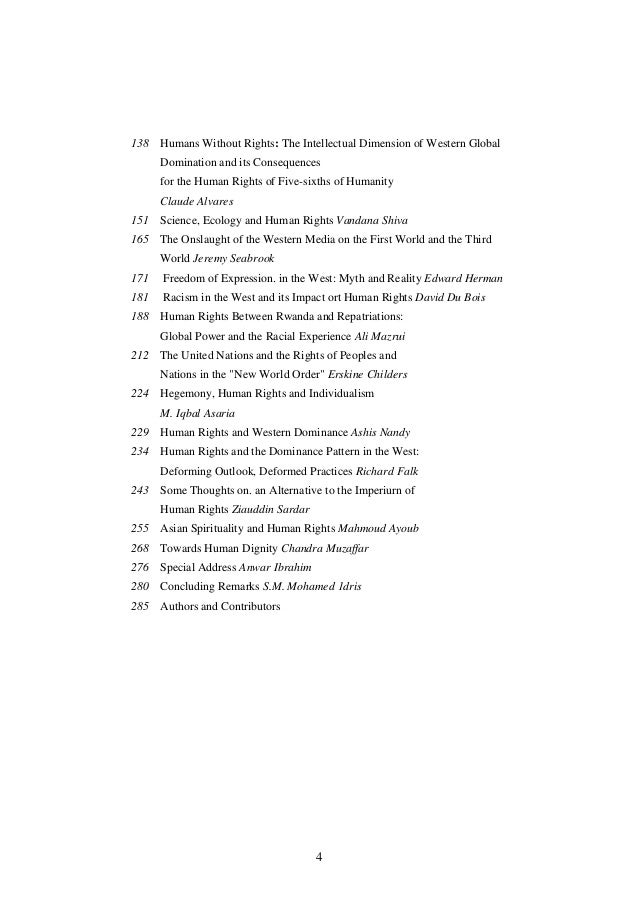 138 Humans Without Rights: The Intellectual Dimension of Western Global Domination and its Consequences for the Human Rights of Five-sixths of Humanity
Claude Alvares
151 Science, Ecology and Human Rights Vandana Shiva
165 The Onslaught of the Western Media on the First World and the Third World Jeremy Seabrook
171 Freedom of Expression. in the West: Myth and Reality Edward Herman
181 Racism in the West and its Impact ort Human Rights David Du Bois
188 Human Rights Between Rwanda and Repatriations: Global Power and the Racial Experience Ali Mazrui
212 The United Nations and the Rights of Peoples and Nations in the "New World Order" Erskine Childers
224 Hegemony, Human Rights and Individualism
M. Iqbal Asaria
229 Human Rights and Western Dominance Ashis Nandy
234 Human Rights and the Dominance Pattern in the West: Deforming Outlook, Deformed Practices Richard Falk
243 Some Thoughts on. an Alternative to the Imperiurn of Human Rights Ziauddin Sardar
255 Asian Spirituality and Human Rights Mahmoud Ayoub
268 Towards Human Dignity Chandra Muzaffar
276 Special Address Anwar Ibrahim
280 Concluding Remarks S.M. Mohamed Idris
285 Authors and Contributors

4